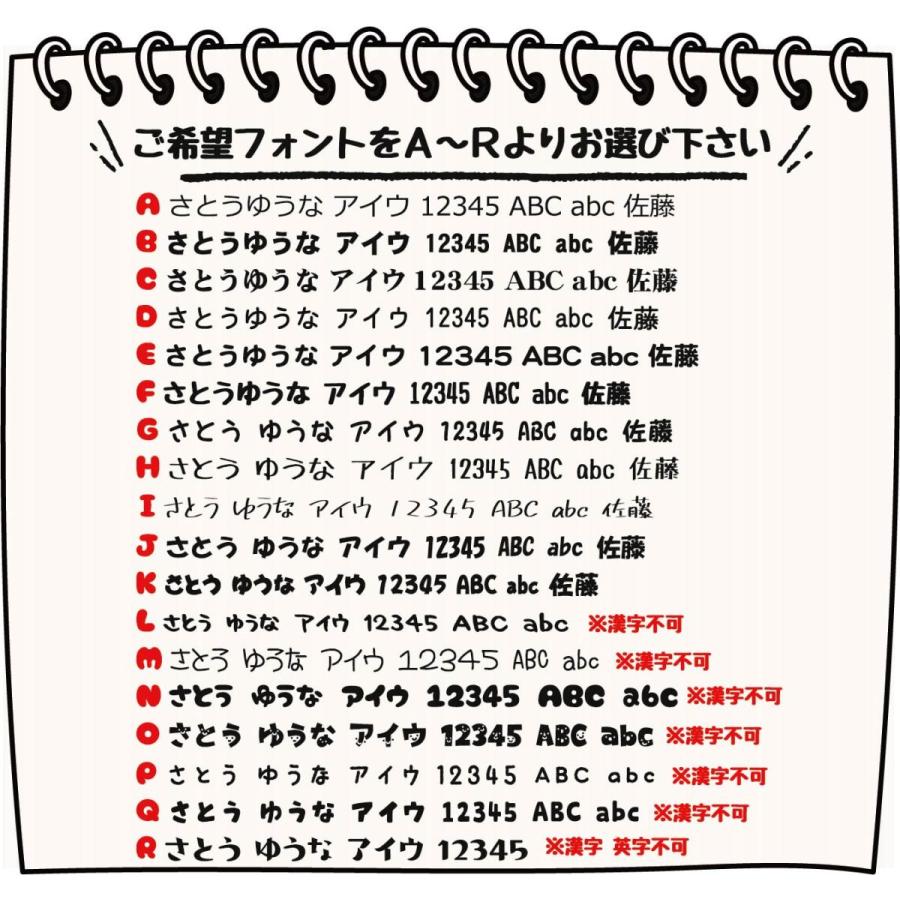 ご希望フォントをA~Rよりお選び下さい

A さとうゆうな アイウ 12345 ABC abc 佐藤
B さとうゆうな アイウ 12345 ABC abc 佐藤
C さとうゆうな アイウ 12345 ABC abc 佐藤
D さとうゆうな アイウ 12345 ABC abc 佐藤
E さとうゆうな アイウ 12345 ABC abc 佐藤
F さとうゆうな アイウ 12345 ABC abc 佐藤
G さとう ゆうな アイウ 12345 ABC abc 佐藤
H さとう ゆうな アイウ 12345 ABC abc 佐藤
I さとう ゆうな アイウ 12345 ABC abc 佐藤
J さとう ゆうな アイウ 12345 ABC abc 佐藤
K さとう ゆうな アイウ 12345 ABC abc 佐藤
L さとう ゆうな アイウ 12345 ABC abc ※漢字不可
M さとう ゆうな アイウ 12345 ABC abc ※漢字不可
N さとう ゆうな アイウ 12345 ABC abc ※漢字不可
O さとう ゆうな アイウ 12345 ABC abc ※漢字不可
P さとう ゆうな アイウ 12345 ABC abc ※漢字不可
Q さとう ゆうな アイウ 12345 ABC abc ※漢字不可
R さとう ゆうな アイウ 12345 ※漢字 英字不可